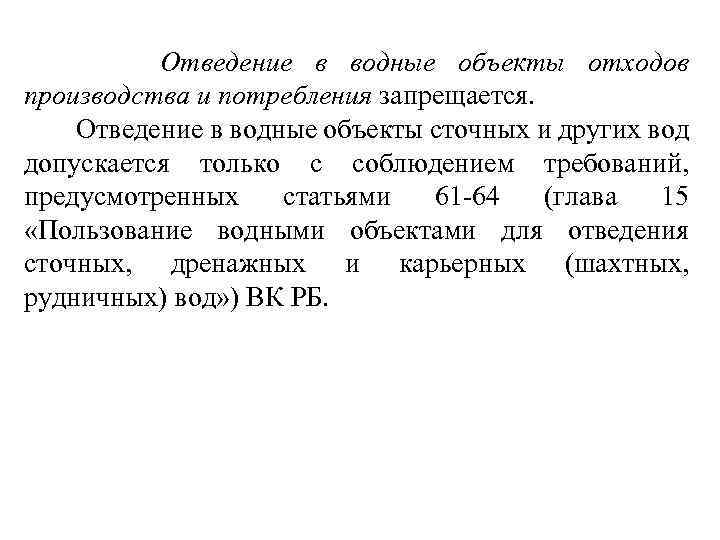 Отведение в водные объекты отходов производства и потребления запрещается.

Отведение в водные объекты сточных и других вод допускается только с соблюдением требований, предусмотренных статьями 61-64 (глава 15 «Пользование водными объектами для отведения сточных, дренажных и карьерных (шахтных, рудничных) вод») ВК РБ.